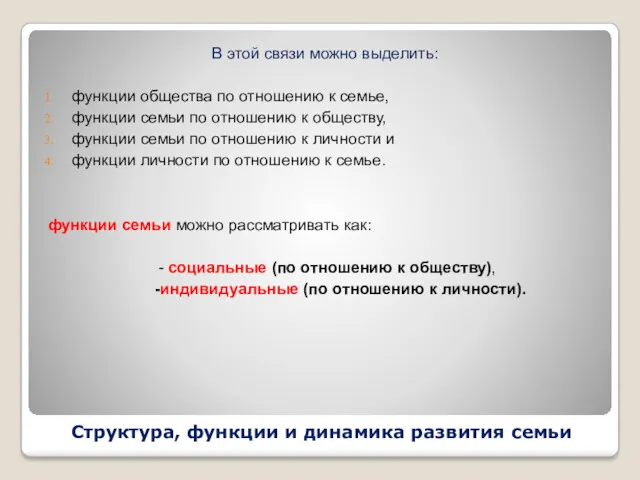 В этой связи можно выделить:

1. функции общества по отношению к семье,
2. функции семьи по отношению к обществу,
3. функции семьи по отношению к личности и
4. функции личности по отношению к семье.

функции семьи можно рассматривать как:

- социальные (по отношению к обществу),
-индивидуальные (по отношению к личности).

Структура, функции и динамика развития семьи